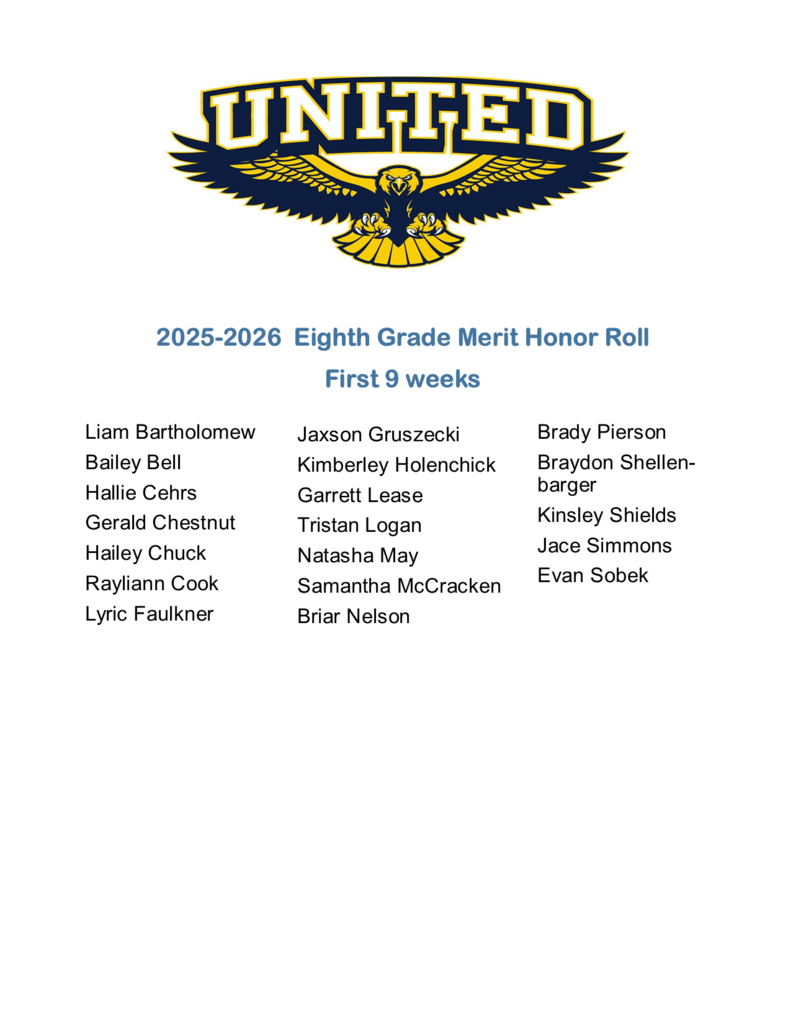 UNITED

2025-2026 Eighth Grade Merit Honor Roll

First 9 weeks

Liam Bartholomew
Bailey Bell
Hallie Cehrs
Gerald Chestnut
Hailey Chuck
Rayliann Cook
Lyric Faulkner

Jaxson Gruszecki
Kimberley Holenchick
Garrett Lease
Tristan Logan
Natasha May
Samantha McCracken
Briar Nelson

Brady Pierson
Braydon Shellenbarger
Kinsley Shields
Jace Simmons
Evan Sobek